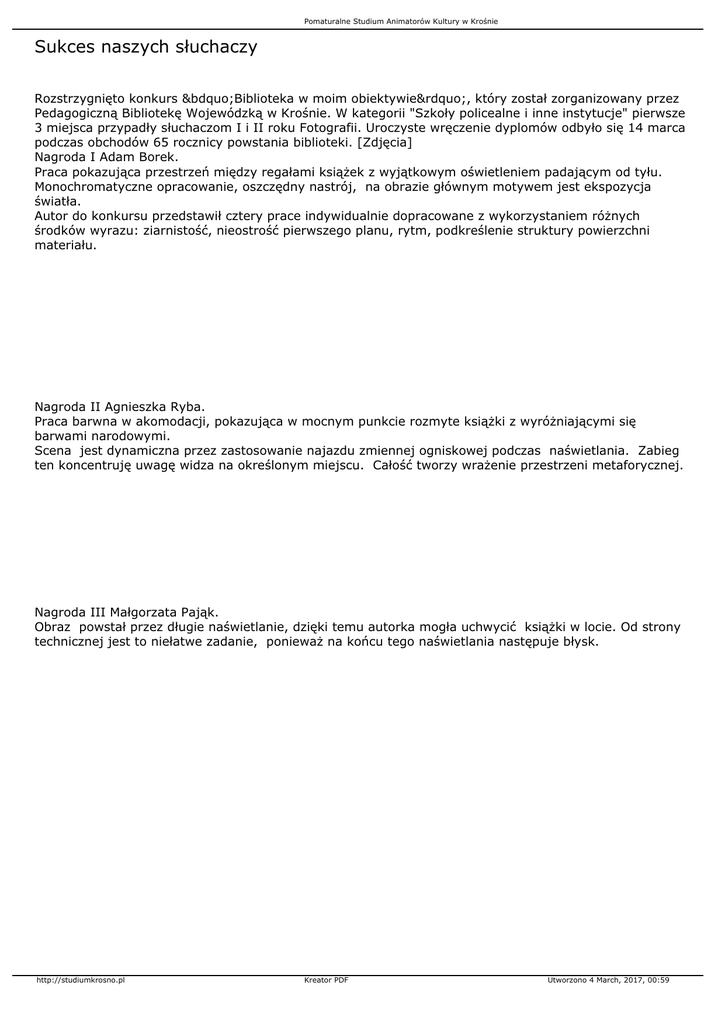 Pomaturalne Studium Animatorów Kultury w Krośnie

Sukces naszych słuchaczy

Rozstrzygnięto konkurs &bdquo;Biblioteka w moim obiektywie&rdquo;, który został zorganizowany przez Pedagogiczną Bibliotekę Wojewódzką w Krośnie. W kategorii "Szkoły policealne i inne instytucje" pierwsze 3 miejsca przypadły słuchaczom I i II roku Fotografii. Uroczyste wręczenie dyplomów odbyło się 14 marca podczas obchodów 65 rocznicy powstania biblioteki. [Zdjęcia]
Nagroda I Adam Borek.
Praca pokazująca przestrzeń między regałami książek z wyjątkowym oświetleniem padającym od tyłu. Monochromatyczne opracowanie, oszczędny nastrój, na obrazie głównym motywem jest ekspozycja światła.
Autor do konkursu przedstawił cztery prace indywidualnie dopracowane z wykorzystaniem różnych środków wyrazu: ziarnistość, nieostrość pierwszego planu, rytm, podkreślenie struktury powierzchni materiału.

Nagroda II Agnieszka Ryba.
Praca barwna w akomodacji, pokazująca w mocnym punkcie rozmyte książki z wyróżniającymi się barwami narodowymi.
Scena jest dynamiczna przez zastosowanie najazdu zmiennej ogniskowej podczas naświetlania. Zabieg ten koncentruję uwagę widza na określonym miejscu. Całość tworzy wrażenie przestrzeni metaforycznej.

Nagroda III Małgorzata Pająk.
Obraz powstał przez długie naświetlanie, dzięki temu autorka mogła uchwycić książki w locie. Od strony technicznej jest to niełatwe zadanie, ponieważ na końcu tego naświetlania następuje błysk.

http://studiumkrosno.pl Kreator PDF Utworzono 4 March, 2017, 00:59